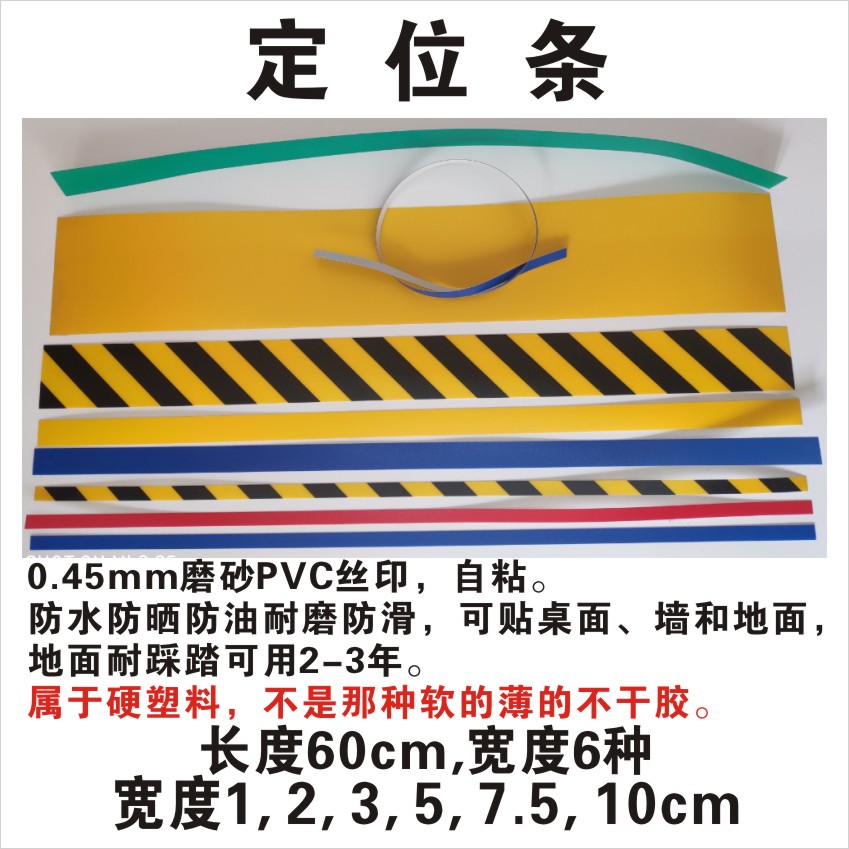 定位条

0.45mm磨砂PVC丝印，自粘。
防水防晒防油耐磨防滑，可贴桌面、墙和地面，地面耐踩踏可用2-3年。
属于硬塑料，不是那种软的薄的不干胶。
长度60cm,宽度6种
宽度1, 2, 3, 5, 7.5, 10cm